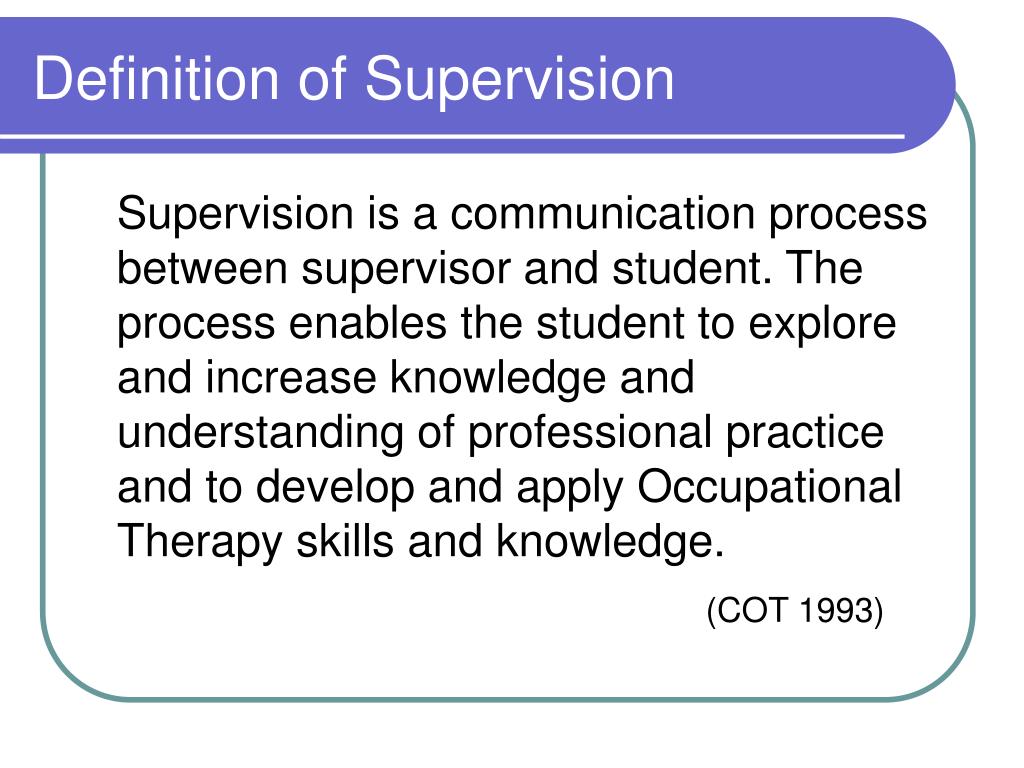 Definition of Supervision

Supervision is a communication process between supervisor and student. The process enables the student to explore and increase knowledge and understanding of professional practice and to develop and apply Occupational Therapy skills and knowledge.

(COT 1993)